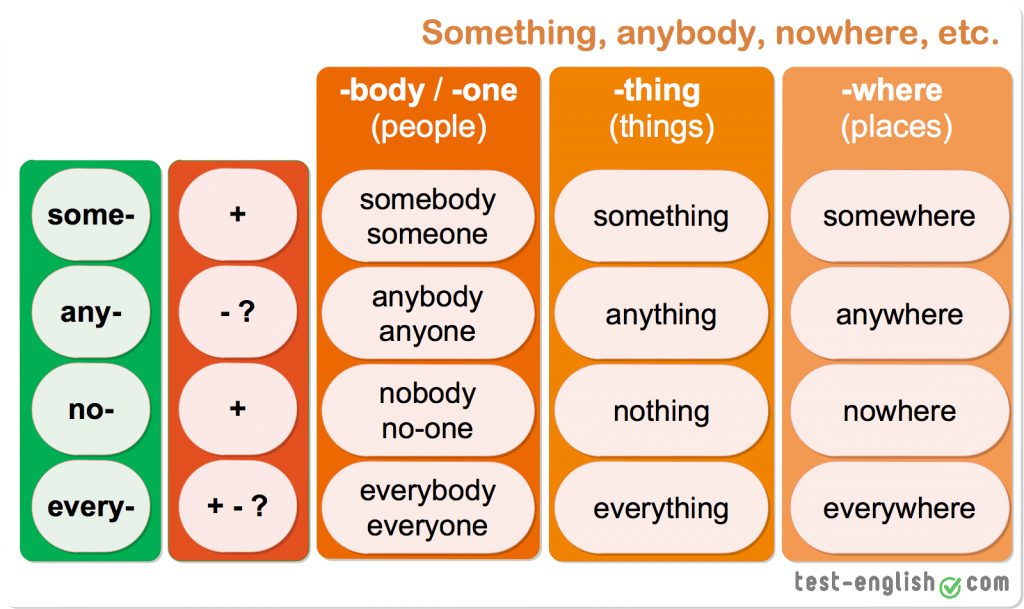 Something, anybody, nowhere, etc.

| | | -body / -one (people) | -thing (things) | -where (places) |
|---|---|---|---|---|
| some- | + | somebody someone | something | somewhere |
| any- | - ? | anybody anyone | anything | anywhere |
| no- | + | nobody no-one | nothing | nowhere |
| every- | + - ? | everybody everyone | everything | everywhere |

test-english.com